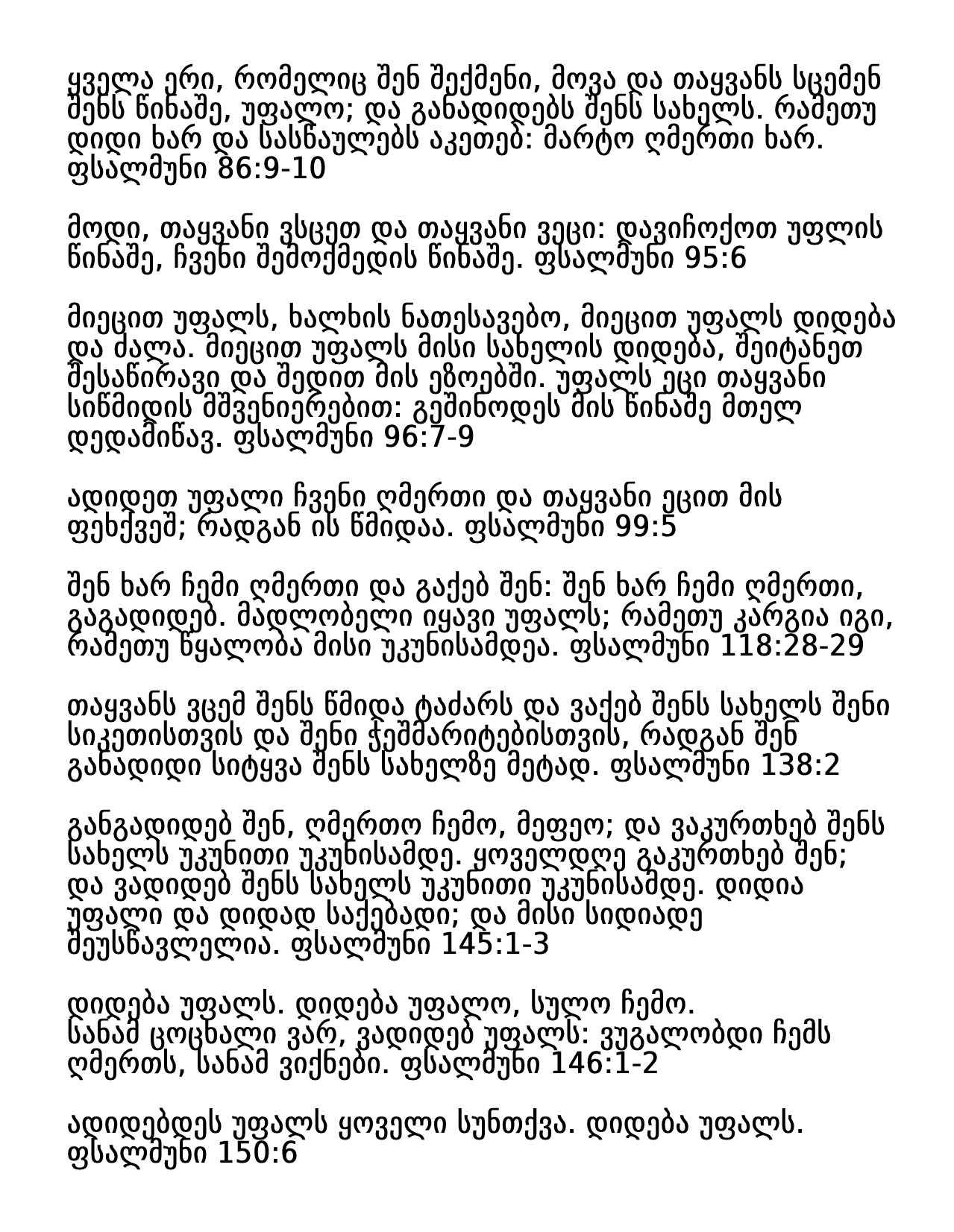 ყველა ერი, რომელიც შენ შექმენი, მოვა და თაყვანს სცემენ შენს წინაშე, უფალო; და განადიდებს შენს სახელს. რამეთუ დიდი ხარ და სასწაულებს აკეთებ: მარტო ღმერთი ხარ. ფსალმუნი 86:9-10

მოდი, თაყვანი ვსცეთ და თაყვანი ვეცი: დავიჩოქოთ უფლის წინაშე, ჩვენი შემოქმედის წინაშე. ფსალმუნი 95:6

მიეცით უფალს, ხალხის ნათესავებო, მიეცით უფალს დიდება და ძალა. მიეცით უფალს მისი სახელის დიდება, შეიტანეთ შესაწირავი და შედით მის ეზოებში. უფალს ეცი თაყვანი სიწმიდის მშვენიერებით: გეშინოდეს მის წინაშე მთელ დედამიწავ. ფსალმუნი 96:7-9

ადიდეთ უფალი ჩვენი ღმერთი და თაყვანი ეცით მის ფეხქვეშ; რადგან ის წმიდაა. ფსალმუნი 99:5

შენ ხარ ჩემი ღმერთი და გაქებ შენ: შენ ხარ ჩემი ღმერთი, გაგადიდებ. მადლობელი იყავი უფალს; რამეთუ კარგია იგი, რამეთუ წყალობა მისი უკუნისამდეა. ფსალმუნი 118:28-29

თაყვანს ვცემ შენს წმიდა ტაძარს და ვაქებ შენს სახელს შენი სიკეთისთვის და შენი ჭეშმარიტებისთვის, რადგან შენ განადიდი სიტყვა შენს სახელზე მეტად. ფსალმუნი 138:2

განგადიდებ შენ, ღმერთო ჩემო, მეფეო; და ვაკურთხებ შენს სახელს უკუნითი უკუნისამდე. ყოველდღე გაკურთხებ შენ; და ვადიდებ შენს სახელს უკუნითი უკუნისამდე. დიდია უფალი და დიდად საქებადი; და მისი სიდიადე შეუსწავლელია. ფსალმუნი 145:1-3

დიდება უფალს. დიდება უფალო, სულო ჩემო.
სანამ ცოცხალი ვარ, ვადიდებ უფალს: ვუგალობდი ჩემს ღმერთს, სანამ ვიქნები. ფსალმუნი 146:1-2

ადიდებდეს უფალს ყოველი სუნთქვა. დიდება უფალს. ფსალმუნი 150:6